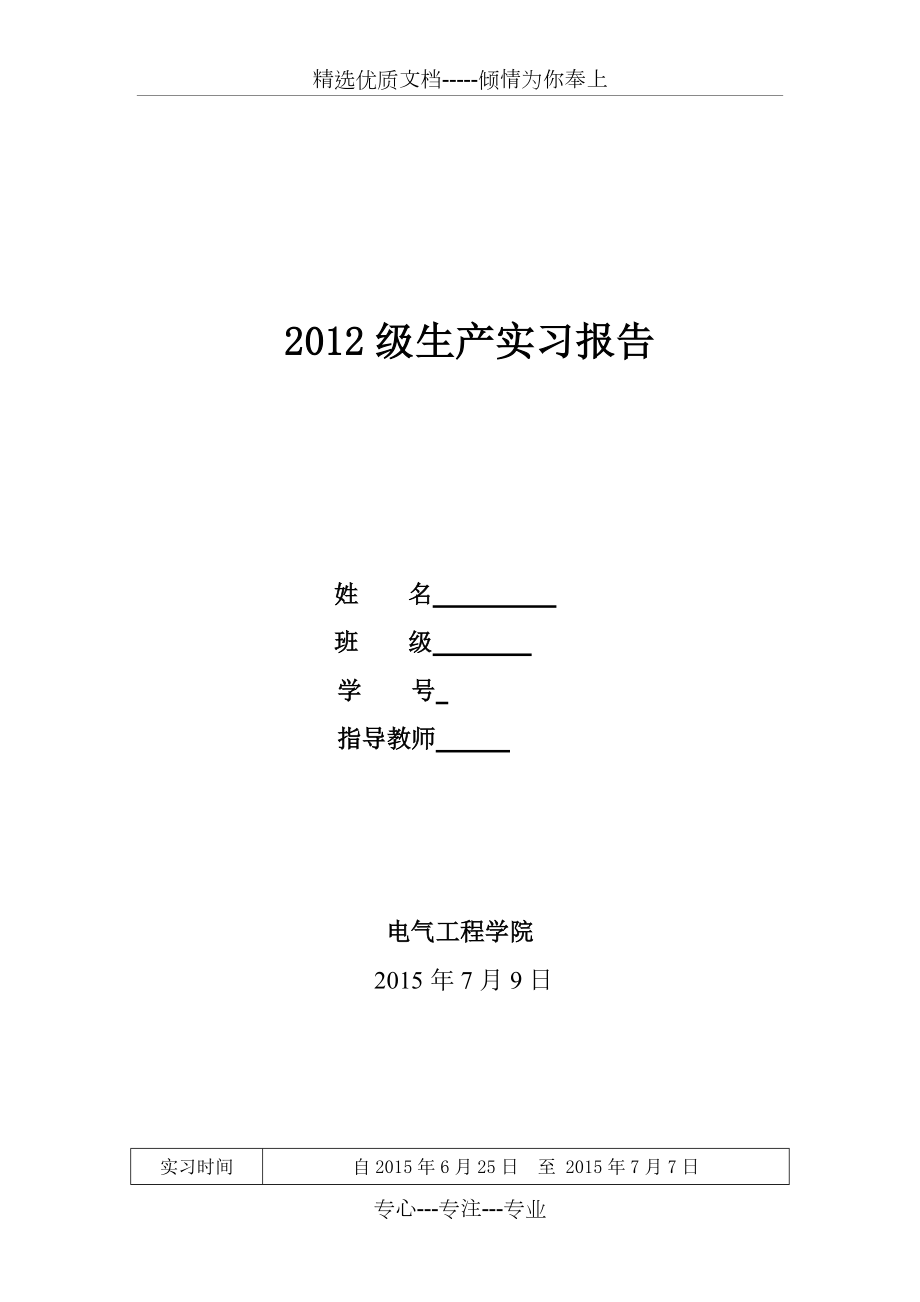 精选优质文档-----倾情为你奉上

2012 级生产实习报告

姓　　名__________

班　　级________

学　　号_

指导教师______

电气工程学院

2015 年 7 月 9 日

| 实习时间 | 自 2015 年 6 月 25 日　至 2015 年 7 月 7 日 |
|---|---|

专心---专注---专业